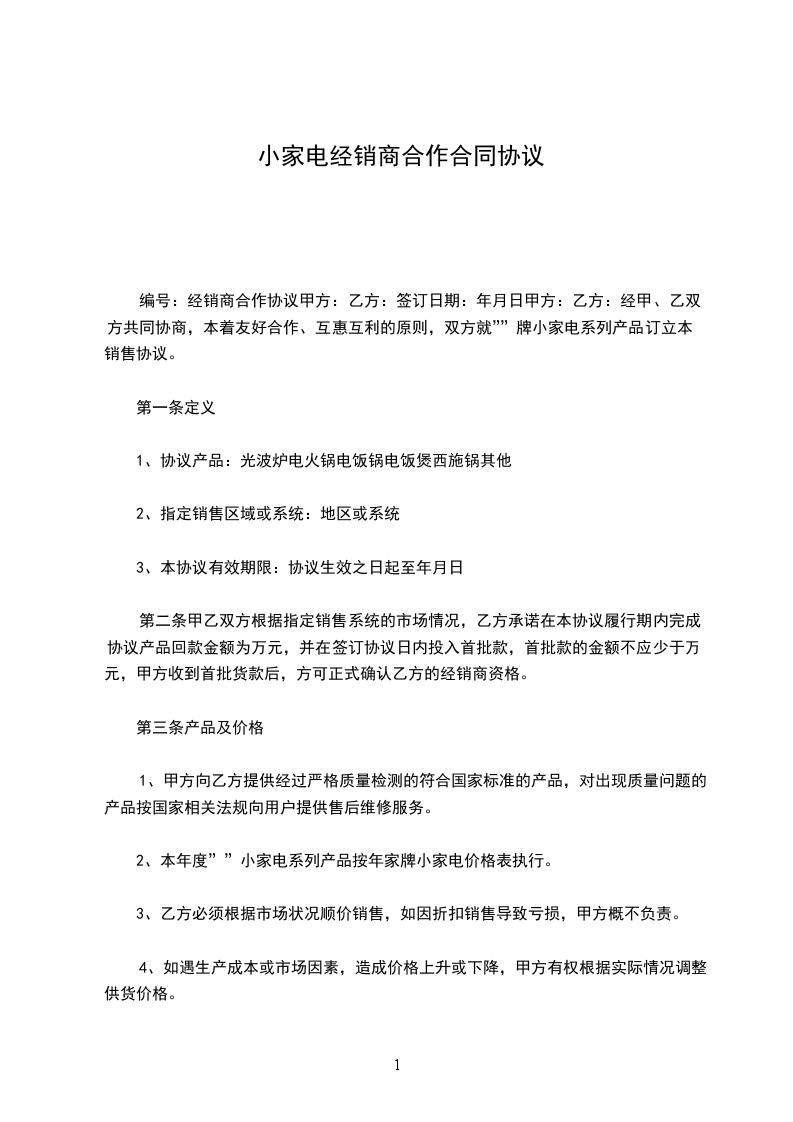 小家电经销商合作合同协议

编号：经销商合作协议甲方：乙方：签订日期：年月日甲方：乙方：经甲、乙双方共同协商，本着友好合作、互惠互利的原则，双方就””牌小家电系列产品订立本销售协议。

第一条定义

1、协议产品：光波炉电火锅电饭锅电饭煲西施锅其他

2、指定销售区域或系统：地区或系统

3、本协议有效期限：协议生效之日起至年月日

第二条甲乙双方根据指定销售系统的市场情况，乙方承诺在本协议履行期内完成协议产品回款金额为万元，并在签订协议日内投入首批款，首批款的金额不应少于万元，甲方收到首批货款后，方可正式确认乙方的经销商资格。

第三条产品及价格

1、甲方向乙方提供经过严格质量检测的符合国家标准的产品，对出现质量问题的产品按国家相关法规向用户提供售后维修服务。

2、本年度””小家电系列产品按年家牌小家电价格表执行。

3、乙方必须根据市场状况顺价销售，如因折扣销售导致亏损，甲方概不负责。

4、如遇生产成本或市场因素，造成价格上升或下降，甲方有权根据实际情况调整供货价格。

1